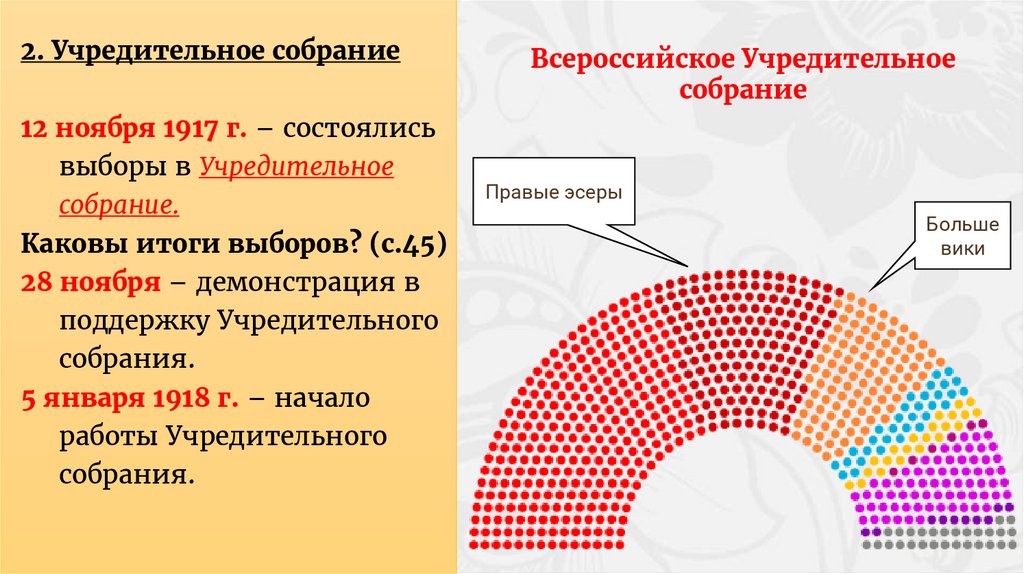 2. Учредительное собрание

12 ноября 1917 г. – состоялись выборы в Учредительное собрание.

Каковы итоги выборов? (с.45)

28 ноября – демонстрация в поддержку Учредительного собрания.

5 января 1918 г. – начало работы Учредительного собрания.

Всероссийское Учредительное собрание

Правые эсеры

Больше вики